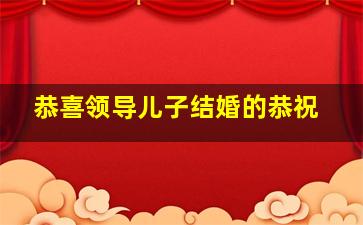 恭喜领导儿子结婚的恭祝